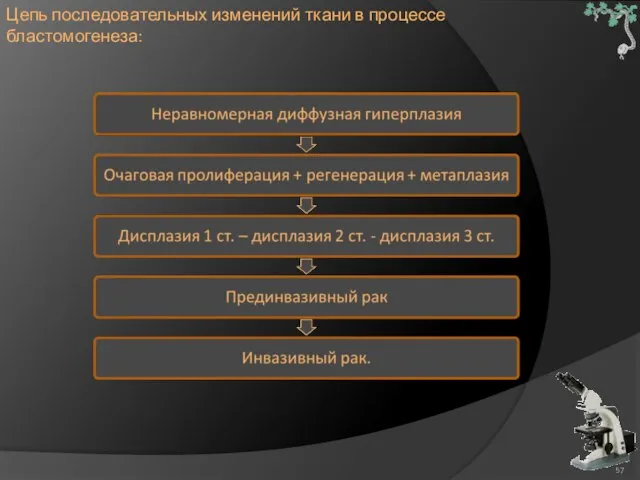 Цепь последовательных изменений ткани в процессе бластомогенеза:

Неравномерная диффузная гиперплазия

Очаговая пролиферация + регенерация + метаплазия

Дисплазия 1 ст. – дисплазия 2 ст. - дисплазия 3 ст.

Прединвазивный рак

Инвазивный рак.

57